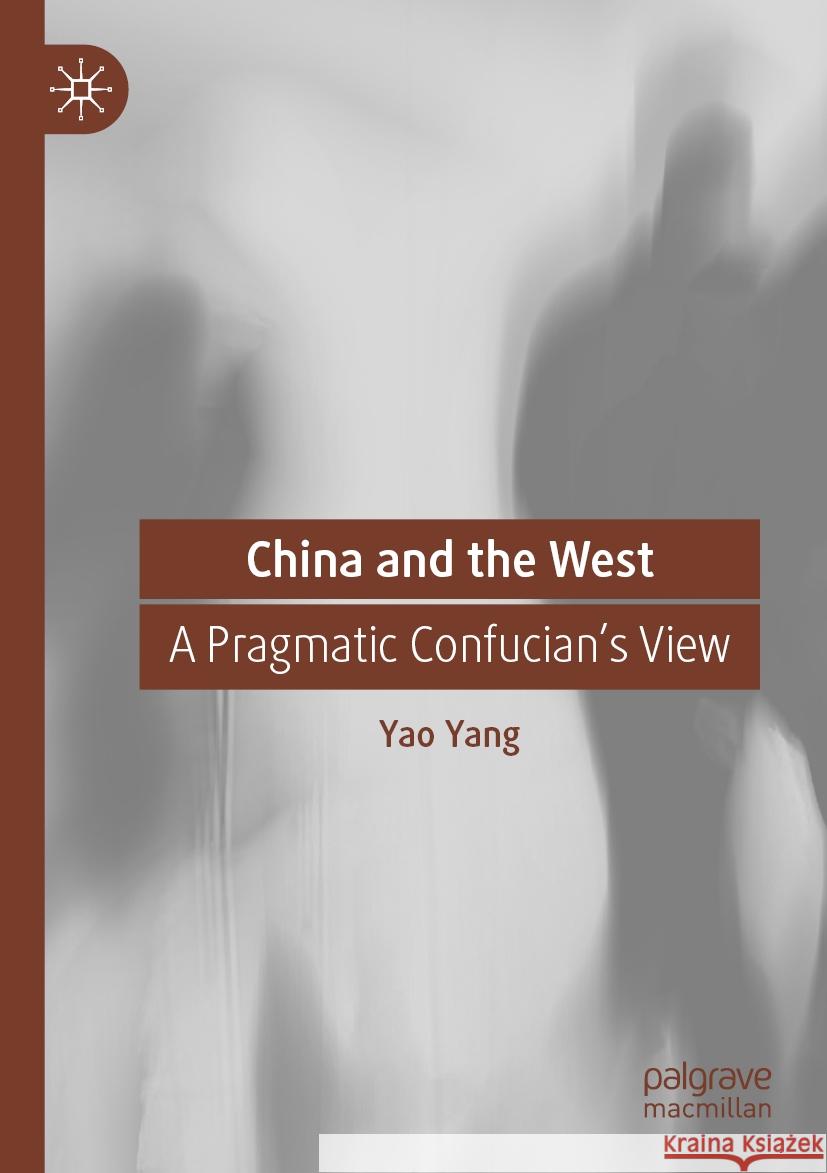 China and the West

A Pragmatic Confucian's View

Yao Yang

palgrave
macmillan